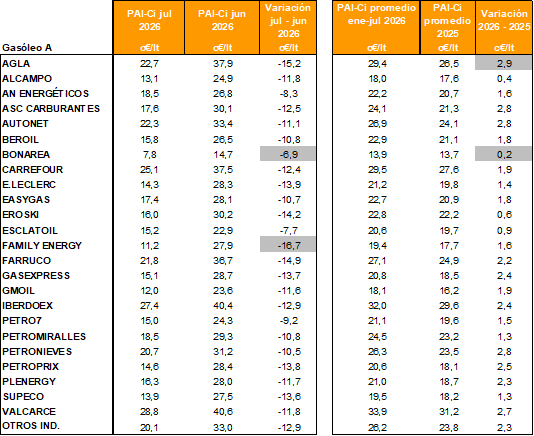 | Gasóleo A | PAI-Ci jul 2026 c€/lt | PAI-Ci jun 2026 c€/lt | Variación jul - jun 2026 c€/lt | PAI-Ci promedio ene-jul 2026 c€/lt | PAI-Ci promedio 2025 c€/lt | Variación 2026 - 2025 c€/lt |
|---|---|---|---|---|---|---|
| AGLA | 22,7 | 37,9 | -15,2 | 29,4 | 26,5 | 2,9 |
| ALCAMPO | 13,1 | 24,9 | -11,8 | 18,0 | 17,6 | 0,4 |
| AN ENERGÉTICOS | 18,5 | 26,8 | -8,3 | 22,2 | 20,7 | 1,6 |
| ASC CARBURANTES | 17,6 | 30,1 | -12,5 | 24,1 | 21,3 | 2,8 |
| AUTONET | 22,3 | 33,4 | -11,1 | 26,9 | 24,1 | 2,8 |
| BEROIL | 15,8 | 26,5 | -10,8 | 22,9 | 21,1 | 1,8 |
| BONAREA | 7,8 | 14,7 | -6,9 | 13,9 | 13,7 | 0,2 |
| CARREFOUR | 25,1 | 37,5 | -12,4 | 29,5 | 27,6 | 1,9 |
| E.LECLERC | 14,3 | 28,3 | -13,9 | 21,2 | 19,8 | 1,4 |
| EASYGAS | 17,4 | 28,1 | -10,7 | 22,7 | 20,9 | 1,8 |
| EROSKI | 16,0 | 30,2 | -14,2 | 22,8 | 22,2 | 0,6 |
| ESCLATOIL | 15,2 | 22,9 | -7,7 | 20,6 | 19,7 | 0,9 |
| FAMILY ENERGY | 11,2 | 27,9 | -16,7 | 19,4 | 17,7 | 1,6 |
| FARRUCO | 21,8 | 36,7 | -14,9 | 27,1 | 24,9 | 2,2 |
| GASEXPRESS | 15,1 | 28,7 | -13,7 | 20,8 | 18,5 | 2,4 |
| GMOIL | 12,0 | 23,6 | -11,6 | 18,1 | 16,2 | 1,9 |
| IBERDOEX | 27,4 | 40,4 | -12,9 | 32,0 | 29,6 | 2,4 |
| PETRO7 | 15,0 | 24,3 | -9,2 | 21,1 | 19,6 | 1,5 |
| PETROMIRALLES | 18,5 | 29,3 | -10,8 | 24,5 | 23,2 | 1,3 |
| PETRONIEVES | 20,7 | 31,2 | -10,5 | 26,3 | 23,5 | 2,8 |
| PETROPRIX | 14,6 | 28,4 | -13,8 | 20,6 | 18,1 | 2,5 |
| PLENERGY | 16,3 | 28,0 | -11,7 | 21,0 | 18,7 | 2,3 |
| SUPECO | 13,9 | 27,5 | -13,6 | 19,5 | 18,2 | 1,3 |
| VALCARCE | 28,8 | 40,6 | -11,8 | 33,9 | 31,2 | 2,7 |
| OTROS IND. | 20,1 | 33,0 | -12,9 | 26,2 | 23,8 | 2,3 |